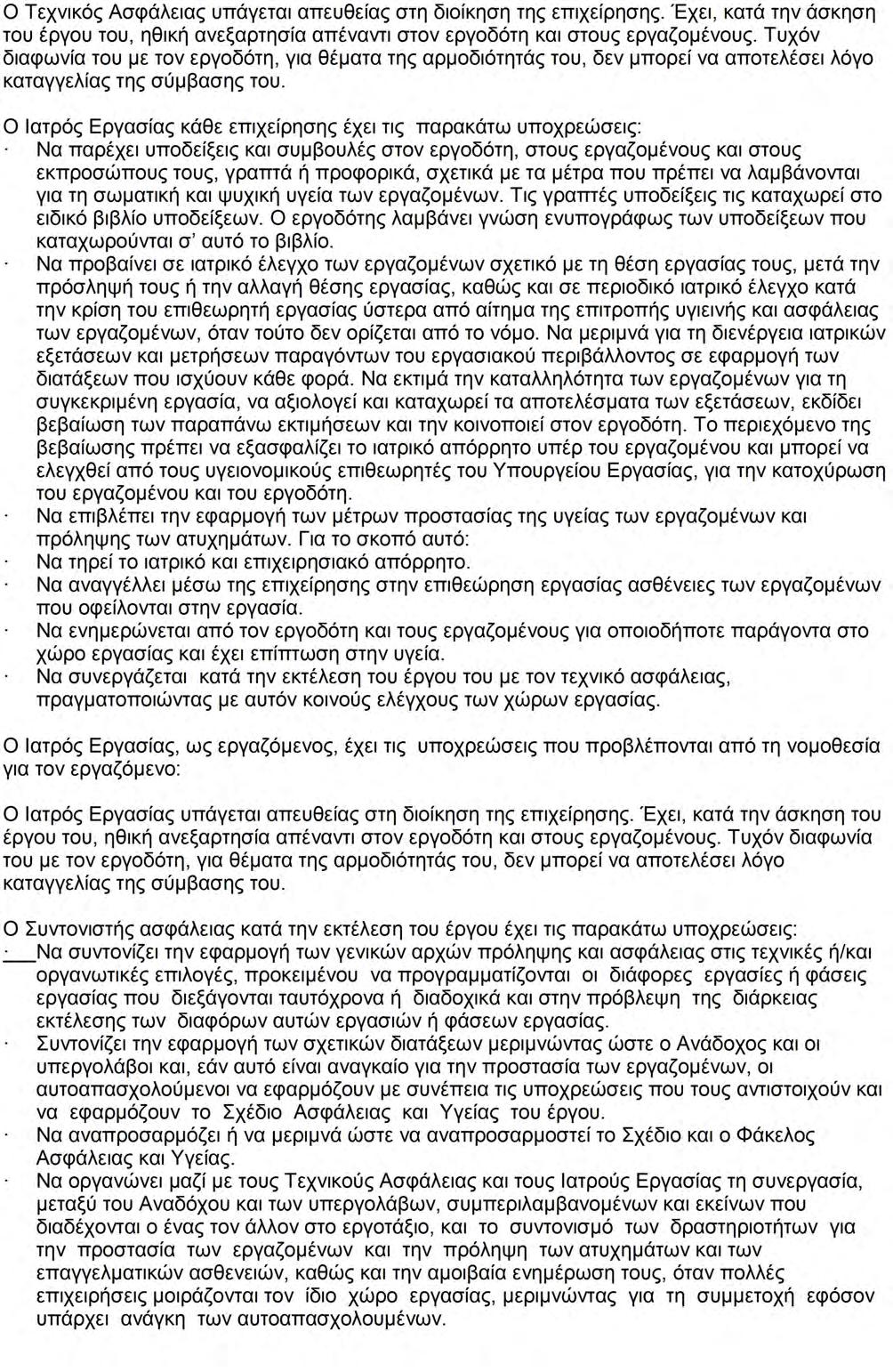 Ο Τεχνικός Ασφάλειας υπάγεται απευθείας στη διοίκηση της επιχείρησης. Έχει, κατά την άσκηση του έργου του, ηθική ανεξαρτησία απέναντι στον εργοδότη και στους εργαζομένους. Τυχόν διαφωνία του με τον εργοδότη, για θέματα της αρμοδιότητάς του, δεν μπορεί να αποτελέσει λόγο καταγγελίας της σύμβασης του.

Ο Ιατρός Εργασίας κάθε επιχείρησης έχει τις παρακάτω υποχρεώσεις:
· Να παρέχει υποδείξεις και συμβουλές στον εργοδότη, στους εργαζομένους και στους εκπροσώπους τους, γραπτά ή προφορικά, σχετικά με τα μέτρα που πρέπει να λαμβάνονται για τη σωματική και ψυχική υγεία των εργαζομένων. Τις γραπτές υποδείξεις τις καταχωρεί στο ειδικό βιβλίο υποδείξεων. Ο εργοδότης λαμβάνει γνώση ενυπογράφως των υποδείξεων που καταχωρούνται σ' αυτό το βιβλίο.
· Να προβαίνει σε ιατρικό έλεγχο των εργαζομένων σχετικό με τη θέση εργασίας τους, μετά την πρόσληψή τους ή την αλλαγή θέσης εργασίας, καθώς και σε περιοδικό ιατρικό έλεγχο κατά την κρίση του επιθεωρητή εργασίας ύστερα από αίτημα της επιτροπής υγιεινής και ασφάλειας των εργαζομένων, όταν τούτο δεν ορίζεται από το νόμο. Να μεριμνά για τη διενέργεια ιατρικών εξετάσεων και μετρήσεων παραγόντων του εργασιακού περιβάλλοντος σε εφαρμογή των διατάξεων που ισχύουν κάθε φορά. Να εκτιμά την καταλληλότητα των εργαζομένων για τη συγκεκριμένη εργασία, να αξιολογεί και καταχωρεί τα αποτελέσματα των εξετάσεων, εκδίδει βεβαίωση των παραπάνω εκτιμήσεων και την κοινοποιεί στον εργοδότη. Το περιεχόμενο της βεβαίωσης πρέπει να εξασφαλίζει το ιατρικό απόρρητο υπέρ του εργαζομένου και μπορεί να ελεγχθεί από τους υγειονομικούς επιθεωρητές του Υπουργείου Εργασίας, για την κατοχύρωση του εργαζομένου και του εργοδότη.
· Να επιβλέπει την εφαρμογή των μέτρων προστασίας της υγείας των εργαζομένων και πρόληψης των ατυχημάτων. Για το σκοπό αυτό:
· Να τηρεί το ιατρικό και επιχειρησιακό απόρρητο.
· Να αναγγέλλει μέσω της επιχείρησης στην επιθεώρηση εργασίας ασθένειες των εργαζομένων που οφείλονται στην εργασία.
· Να ενημερώνεται από τον εργοδότη και τους εργαζομένους για οποιοδήποτε παράγοντα στο χώρο εργασίας και έχει επίπτωση στην υγεία.
· Να συνεργάζεται κατά την εκτέλεση του έργου του με τον τεχνικό ασφάλειας, πραγματοποιώντας με αυτόν κοινούς ελέγχους των χώρων εργασίας.

Ο Ιατρός Εργασίας, ως εργαζόμενος, έχει τις υποχρεώσεις που προβλέπονται από τη νομοθεσία για τον εργαζόμενο:

Ο Ιατρός Εργασίας υπάγεται απευθείας στη διοίκηση της επιχείρησης. Έχει, κατά την άσκηση του έργου του, ηθική ανεξαρτησία απέναντι στον εργοδότη και στους εργαζομένους. Τυχόν διαφωνία του με τον εργοδότη, για θέματα της αρμοδιότητάς του, δεν μπορεί να αποτελέσει λόγο καταγγελίας της σύμβασης του.

Ο Συντονιστής ασφάλειας κατά την εκτέλεση του έργου έχει τις παρακάτω υποχρεώσεις:
· Να συντονίζει την εφαρμογή των γενικών αρχών πρόληψης και ασφάλειας στις τεχνικές ή/και οργανωτικές επιλογές, προκειμένου να προγραμματίζονται οι διάφορες εργασίες ή φάσεις εργασίας που διεξάγονται ταυτόχρονα ή διαδοχικά και στην πρόβλεψη της διάρκειας εκτέλεσης των διαφόρων αυτών εργασιών ή φάσεων εργασίας.
· Συντονίζει την εφαρμογή των σχετικών διατάξεων μεριμνώντας ώστε ο Ανάδοχος και οι υπεργολάβοι και, εάν αυτό είναι αναγκαίο για την προστασία των εργαζομένων, οι αυτοαπασχολούμενοι να εφαρμόζουν με συνέπεια τις υποχρεώσεις που τους αντιστοιχούν και να εφαρμόζουν το Σχέδιο Ασφάλειας και Υγείας του έργου.
· Να αναπροσαρμόζει ή να μεριμνά ώστε να αναπροσαρμοστεί το Σχέδιο και ο Φάκελος Ασφάλειας και Υγείας.
· Να οργανώνει μαζί με τους Τεχνικούς Ασφάλειας και τους Ιατρούς Εργασίας τη συνεργασία, μεταξύ του Αναδόχου και των υπεργολάβων, συμπεριλαμβανομένων και εκείνων που διαδέχονται ο ένας τον άλλον στο εργοτάξιο, και το συντονισμό των δραστηριοτήτων για την προστασία των εργαζομένων και την πρόληψη των ατυχημάτων και των επαγγελματικών ασθενειών, καθώς και την αμοιβαία ενημέρωση τους, όταν πολλές επιχειρήσεις μοιράζονται τον ίδιο χώρο εργασίας, μεριμνώντας για τη συμμετοχή εφόσον υπάρχει ανάγκη των αυτοαπασχολουμένων.